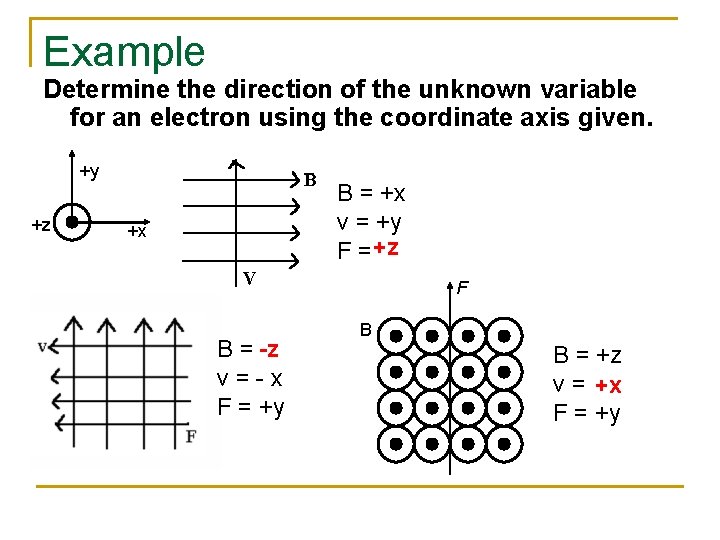 Example

Determine the direction of the unknown variable for an electron using the coordinate axis given.

+y
+z
+x

B
V

B = +x
v = +y
F = +z

v
F

B = -z
v = - x
F = +y

F
B

B = +z
v = +x
F = +y